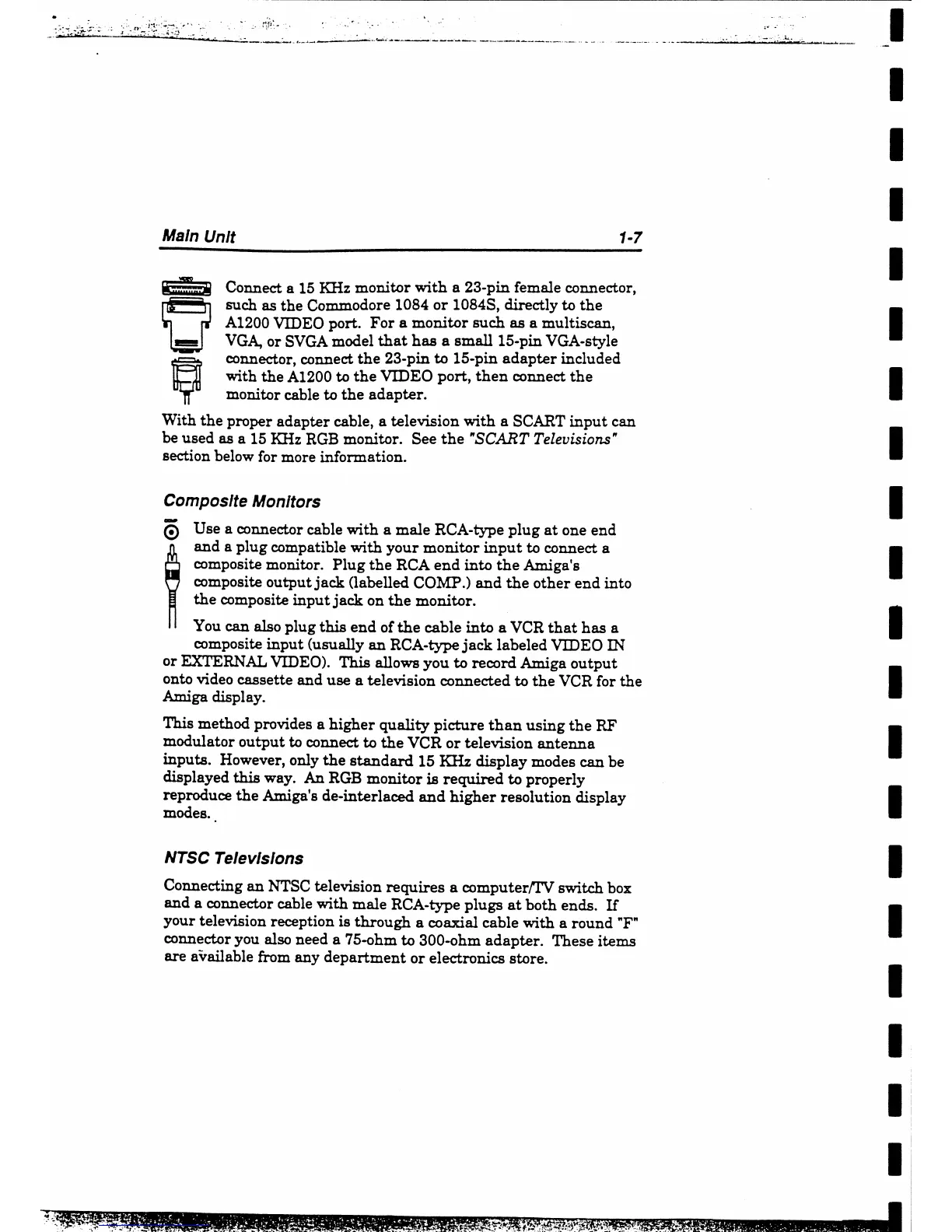 Main Unit 1-7

Connect a 15 KHz monitor with a 23-pin female connector, such as the Commodore 1084 or 1084S, directly to the A1200 VIDEO port. For a monitor such as a multiscan, VGA, or SVGA model that has a small 15-pin VGA-style connector, connect the 23-pin to 15-pin adapter included with the A1200 to the VIDEO port, then connect the monitor cable to the adapter.

With the proper adapter cable, a television with a SCART input can be used as a 15 KHz RGB monitor. See the "SCART Televisions" section below for more information.

Composite Monitors

Use a connector cable with a male RCA-type plug at one end and a plug compatible with your monitor input to connect a composite monitor. Plug the RCA end into the Amiga's composite output jack (labelled COMP.) and the other end into the composite input jack on the monitor.

You can also plug this end of the cable into a VCR that has a composite input (usually an RCA-type jack labeled VIDEO IN or EXTERNAL VIDEO). This allows you to record Amiga output onto video cassette and use a television connected to the VCR for the Amiga display.

This method provides a higher quality picture than using the RF modulator output to connect to the VCR or television antenna inputs. However, only the standard 15 KHz display modes can be displayed this way. An RGB monitor is required to properly reproduce the Amiga's de-interlaced and higher resolution display modes.

NTSC Televisions

Connecting an NTSC television requires a computer/TV switch box and a connector cable with male RCA-type plugs at both ends. If your television reception is through a coaxial cable with a round "F" connector you also need a 75-ohm to 300-ohm adapter. These items are available from any department or electronics store.